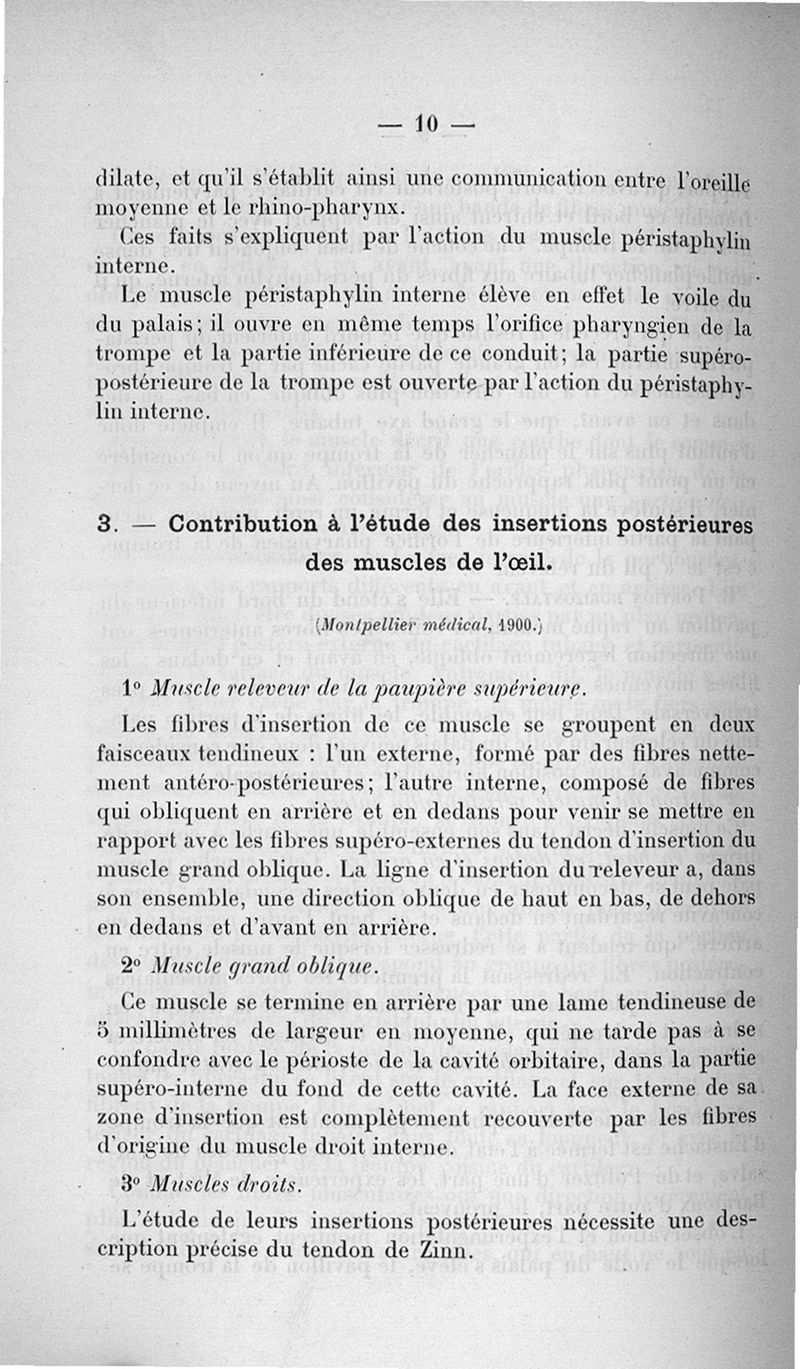 — 10 —

dilate, et qu'il s'établit ainsi une communication entre l'oreille moyenne et le rhino-pharynx.

Ces faits s'expliquent par l'action du muscle péristaphylin interne.

Le muscle péristaphylin interne élève en effet le voile du du palais; il ouvre en même temps l'orifice pharyngien de la trompe et la partie inférieure de ce conduit; la partie supéro-postérieure de la trompe est ouverte par l'action du péristaphylin interne.

3. — Contribution à l'étude des insertions postérieures des muscles de l'œil.

(Montpellier médical, 1900.)

1° Muscle releveur de la paupière supérieure.

Les fibres d'insertion de ce muscle se groupent en deux faisceaux tendineux : l'un externe, formé par des fibres nettement antéro-postérieures; l'autre interne, composé de fibres qui obliquent en arrière et en dedans pour venir se mettre en rapport avec les fibres supéro-externes du tendon d'insertion du muscle grand oblique. La ligne d'insertion du releveur a, dans son ensemble, une direction oblique de haut en bas, de dehors en dedans et d'avant en arrière.

2° Muscle grand oblique.

Ce muscle se termine en arrière par une lame tendineuse de 5 millimètres de largeur en moyenne, qui ne tarde pas à se confondre avec le périoste de la cavité orbitaire, dans la partie supéro-interne du fond de cette cavité. La face externe de sa zone d'insertion est complètement recouverte par les fibres d'origine du muscle droit interne.

3° Muscles droits.

L'étude de leurs insertions postérieures nécessite une description précise du tendon de Zinn.